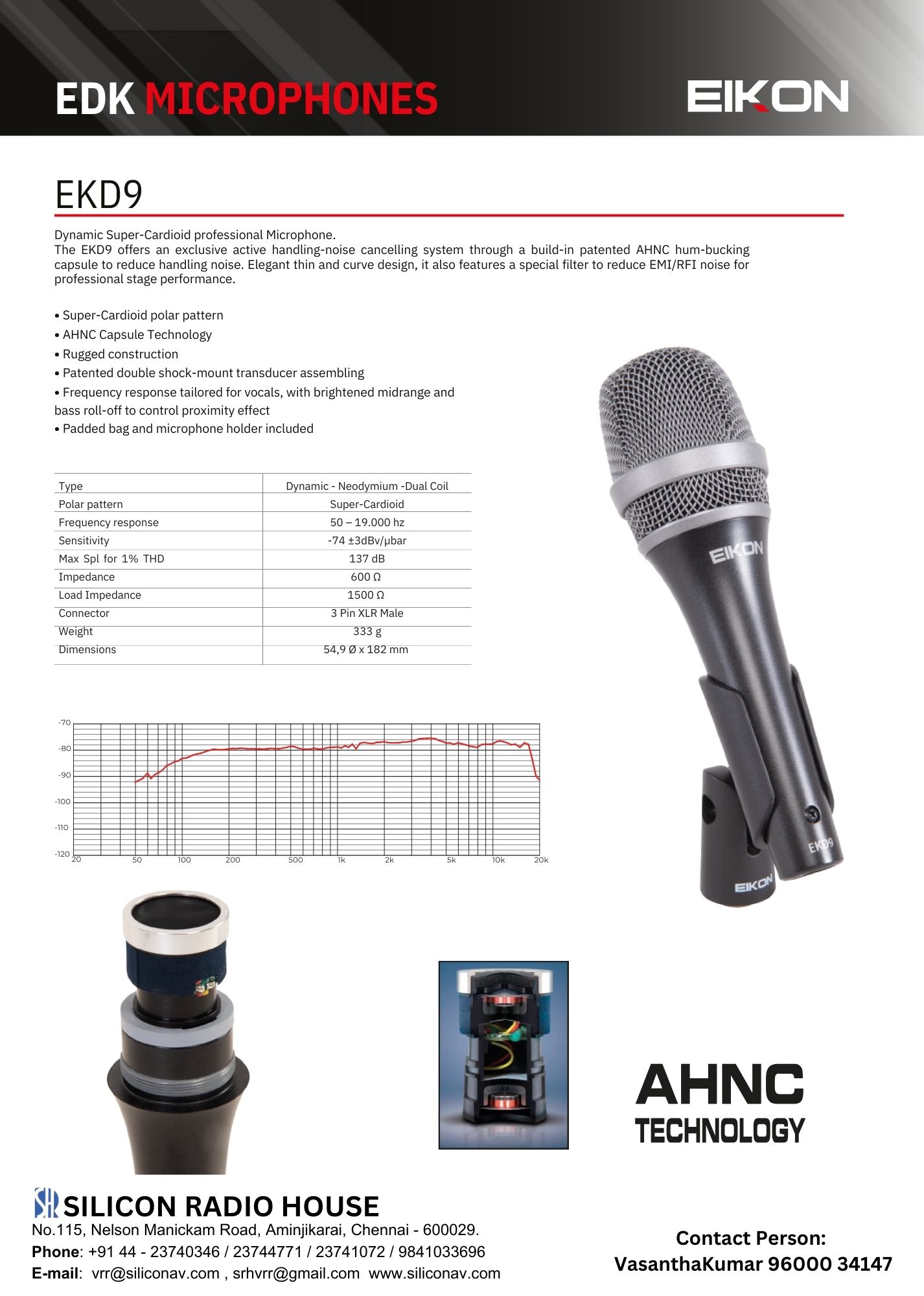 EDK MICROPHONES

EIKON

EKD9

Dynamic Super-Cardioid professional Microphone.
The EKD9 offers an exclusive active handling-noise cancelling system through a build-in patented AHNC hum-bucking capsule to reduce handling noise. Elegant thin and curve design, it also features a special filter to reduce EMI/RFI noise for professional stage performance.

• Super-Cardioid polar pattern
• AHNC Capsule Technology
• Rugged construction
• Patented double shock-mount transducer assembling
• Frequency response tailored for vocals, with brightened midrange and bass roll-off to control proximity effect
• Padded bag and microphone holder included

| Type | Dynamic - Neodymium -Dual Coil |
|---|---|
| Polar pattern | Super-Cardioid |
| Frequency response | 50 – 19.000 hz |
| Sensitivity | -74 ±3dBv/μbar |
| Max Spl for 1% THD | 137 dB |
| Impedance | 600 Ω |
| Load Impedance | 1500 Ω |
| Connector | 3 Pin XLR Male |
| Weight | 333 g |
| Dimensions | 54,9 Ø x 182 mm |

-70
-80
-90
-100
-110
-120
20 50 100 200 500 1k 2k 5k 10k 20k

EIKON
EKD9
EIKON

AHNC
TECHNOLOGY

SILICON RADIO HOUSE
No.115, Nelson Manickam Road, Aminjikarai, Chennai - 600029.
Phone: +91 44 - 23740346 / 23744771 / 23741072 / 9841033696
E-mail: vrr@siliconav.com , srhvrr@gmail.com www.siliconav.com

Contact Person:
VasanthaKumar 96000 34147